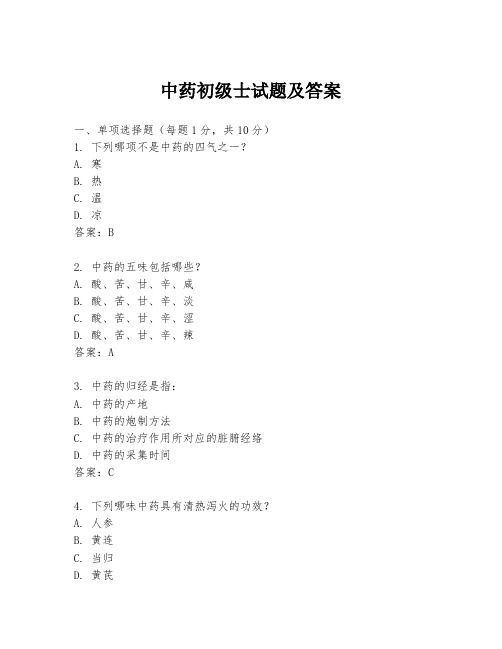 中药初级士试题及答案

一、单项选择题（每题1分，共10分）

1. 下列哪项不是中药的四气之一？

A. 寒

B. 热

C. 温

D. 凉

答案：B

2. 中药的五味包括哪些？

A. 酸、苦、甘、辛、咸

B. 酸、苦、甘、辛、淡

C. 酸、苦、甘、辛、涩

D. 酸、苦、甘、辛、辣

答案：A

3. 中药的归经是指：

A. 中药的产地

B. 中药的炮制方法

C. 中药的治疗作用所对应的脏腑经络

D. 中药的采集时间

答案：C

4. 下列哪味中药具有清热泻火的功效？

A. 人参

B. 黄连

C. 当归

D. 黄芪